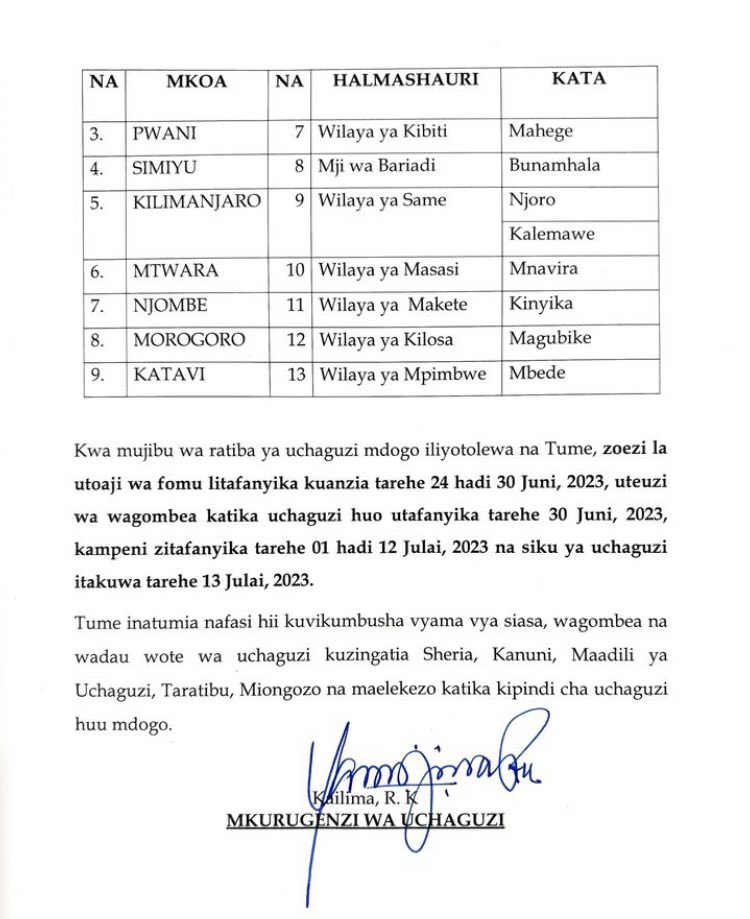 | NA | MKOA | NA | HALMASHAURI | KATA |
|---|---|---|---|---|
| 3. | PWANI | 7 | Wilaya ya Kibiti | Mahege |
| 4. | SIMIYU | 8 | Mji wa Bariadi | Bunamhala |
| 5. | KILIMANJARO | 9 | Wilaya ya Same | Njoro |
| | | | | Kalemawe |
| 6. | MTWARA | 10 | Wilaya ya Masasi | Mnavira |
| 7. | NJOMBE | 11 | Wilaya ya Makete | Kinyika |
| 8. | MOROGORO | 12 | Wilaya ya Kilosa | Magubike |
| 9. | KATAVI | 13 | Wilaya ya Mpimbwe | Mbede |

Kwa mujibu wa ratiba ya uchaguzi mdogo iliyotolewa na Tume, zoezi la utoaji wa fomu litafanyika kuanzia tarehe 24 hadi 30 Juni, 2023, uteuzi wa wagombea katika uchaguzi huo utafanyika tarehe 30 Juni, 2023, kampeni zitafanyika tarehe 01 hadi 12 Julai, 2023 na siku ya uchaguzi itakuwa tarehe 13 Julai, 2023.

Tume inatumia nafasi hii kuvikumbusha vyama vya siasa, wagombea na wadau wote wa uchaguzi kuzingatia Sheria, Kanuni, Maadili ya Uchaguzi, Taratibu, Miongozo na maelekezo katika kipindi cha uchaguzi huu mdogo.

Kailima, R. K
MKURUGENZI WA UCHAGUZI